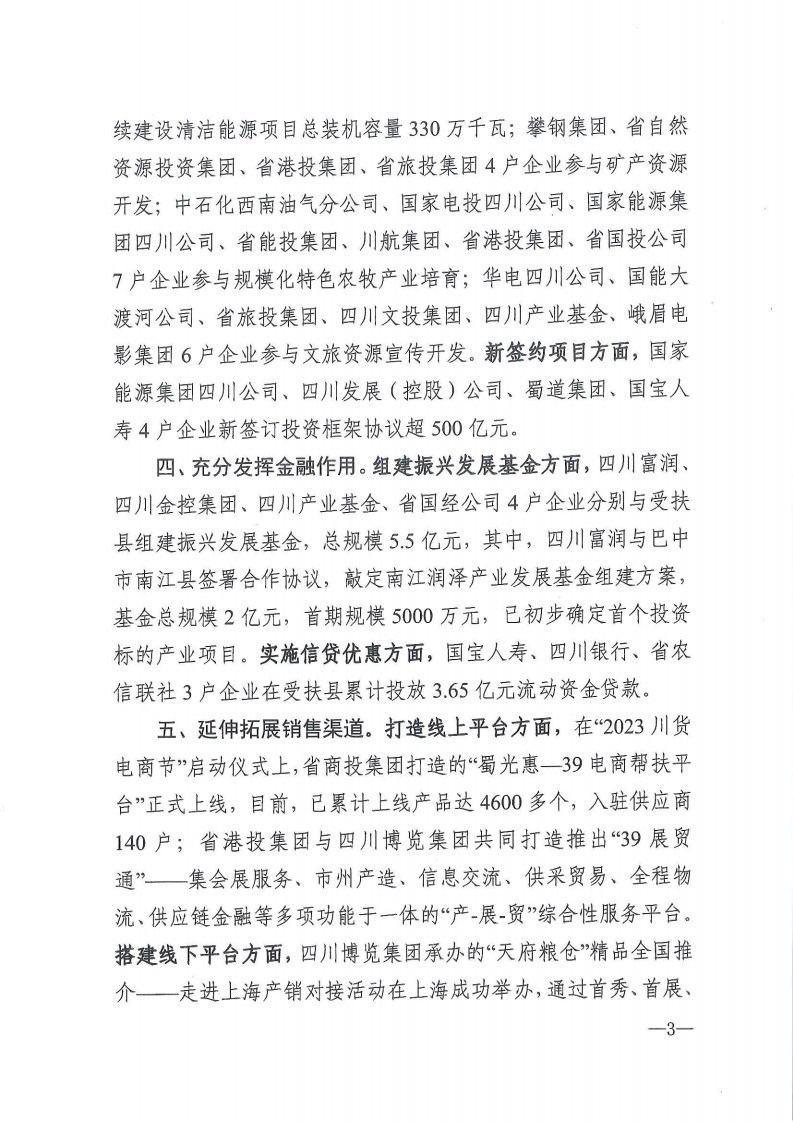 续建设清洁能源项目总装机容量 330 万千瓦；攀钢集团、省自然资源投资集团、省港投集团、省旅投集团 4 户企业参与矿产资源开发；中石化西南油气分公司、国家电投四川公司、国家能源集团四川公司、省能投集团、川航集团、省港投集团、省国投公司 7 户企业参与规模化特色农牧产业培育；华电四川公司、国能大渡河公司、省旅投集团、四川文投集团、四川产业基金、峨眉电影集团 6 户企业参与文旅资源宣传开发。新签约项目方面，国家能源集团四川公司、四川发展（控股）公司、蜀道集团、国宝人寿 4 户企业新签订投资框架协议超 500 亿元。

四、充分发挥金融作用。组建振兴发展基金方面，四川富润、四川金控集团、四川产业基金、省国经公司 4 户企业分别与受扶县组建振兴发展基金，总规模 5.5 亿元，其中，四川富润与巴中市南江县签署合作协议，敲定南江润泽产业发展基金组建方案，基金总规模 2 亿元，首期规模 5000 万元，已初步确定首个投资标的产业项目。实施信贷优惠方面，国宝人寿、四川银行、省农信联社 3 户企业在受扶县累计投放 3.65 亿元流动资金贷款。

五、延伸拓展销售渠道。打造线上平台方面，在“2023 川货电商节”启动仪式上，省商投集团打造的“蜀光惠—39 电商帮扶平台”正式上线，目前，已累计上线产品达 4600 多个，入驻供应商 140 户；省港投集团与四川博览集团共同打造推出“39 展贸通”——集会展服务、市州产造、信息交流、供采贸易、全程物流、供应链金融等多项功能于一体的“产-展-贸”综合性服务平台。搭建线下平台方面，四川博览集团承办的“天府粮仓”精品全国推介——走进上海产销对接活动在上海成功举办，通过首秀、首展、

—3—